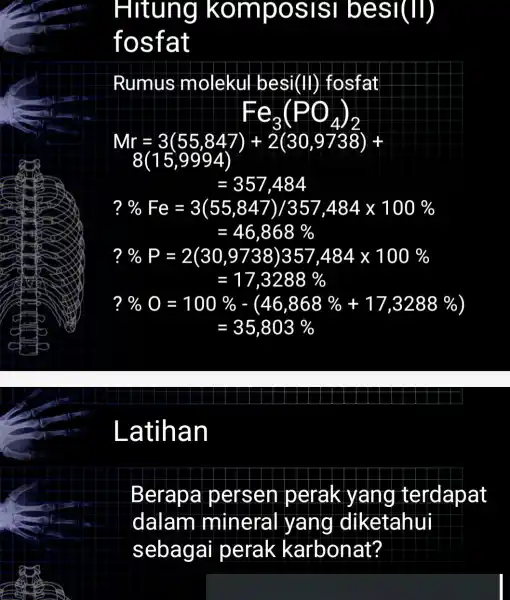 Hitung komposisi besi(II) fosfat

Rumus molekul besi(II) fosfat

$Fe_3(PO_4)_2$

Mr = 3(55,847) + 2(30,9738) + 8(15,9994)
= 357,484
? % Fe = 3(55,847)/357,484 x 100 %
= 46,868 %
? % P = 2(30,9738)357,484 x 100 %
= 17,3288 %
? % O = 100 % - (46,868 % + 17,3288 %)
= 35,803 %

Latihan

Berapa persen perak yang terdapat dalam mineral yang diketahui sebagai perak karbonat?